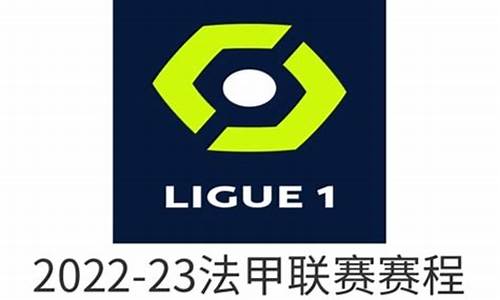 LIGUE 1

2022-23法甲联赛赛程